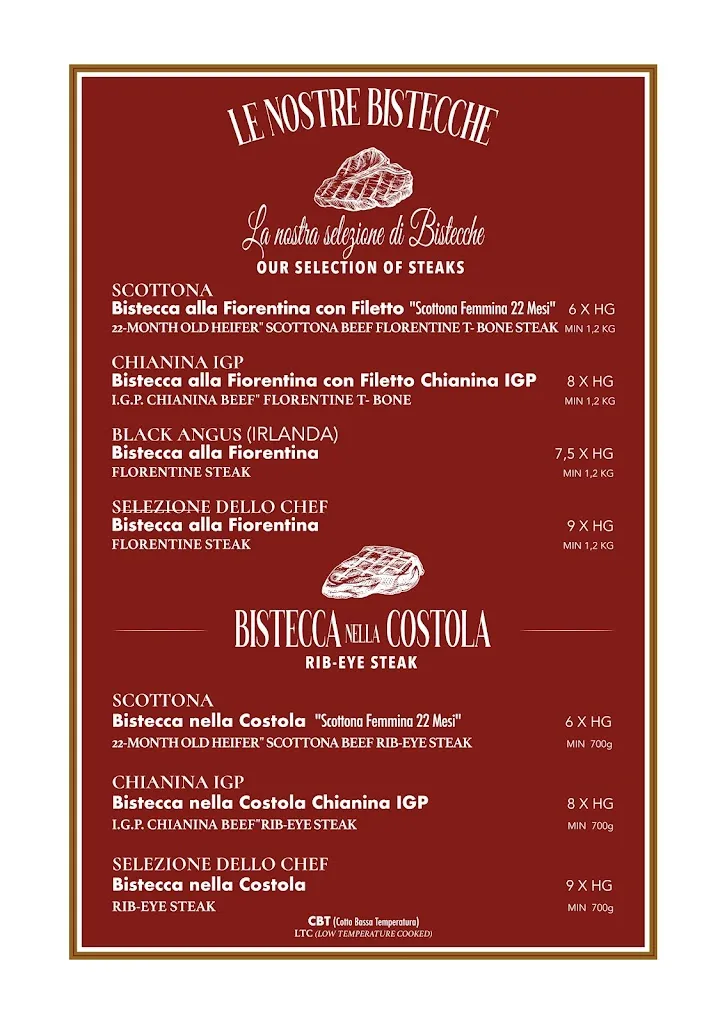 LE NOSTRE BISTECCHE

La nostra selezione di Bistecche
OUR SELECTION OF STEAKS

SCOTTONA
Bistecca alla Fiorentina con Filetto "Scottona Femmina 22 Mesi" 6 X HG
22-MONTH OLD HEIFER" SCOTTONA BEEF FLORENTINE T- BONE STEAK MIN 1,2 KG

CHIANINA IGP
Bistecca alla Fiorentina con Filetto Chianina IGP 8 X HG
I.G.P. CHIANINA BEEF" FLORENTINE T- BONE MIN 1,2 KG

BLACK ANGUS (IRLANDA)
Bistecca alla Fiorentina 7,5 X HG
FLORENTINE STEAK MIN 1,2 KG

SELEZIONE DELLO CHEF
Bistecca alla Fiorentina 9 X HG
FLORENTINE STEAK MIN 1,2 KG

BISTECCA NELLA COSTOLA
RIB-EYE STEAK

SCOTTONA
Bistecca nella Costola "Scottona Femmina 22 Mesi" 6 X HG
22-MONTH OLD HEIFER" SCOTTONA BEEF RIB-EYE STEAK MIN 700g

CHIANINA IGP
Bistecca nella Costola Chianina IGP 8 X HG
I.G.P. CHIANINA BEEF"RIB-EYE STEAK MIN 700g

SELEZIONE DELLO CHEF
Bistecca nella Costola 9 X HG
RIB-EYE STEAK MIN 700g

CBT (Cotto Bassa Temperatura)
LTC (LOW TEMPERATURE COOKED)